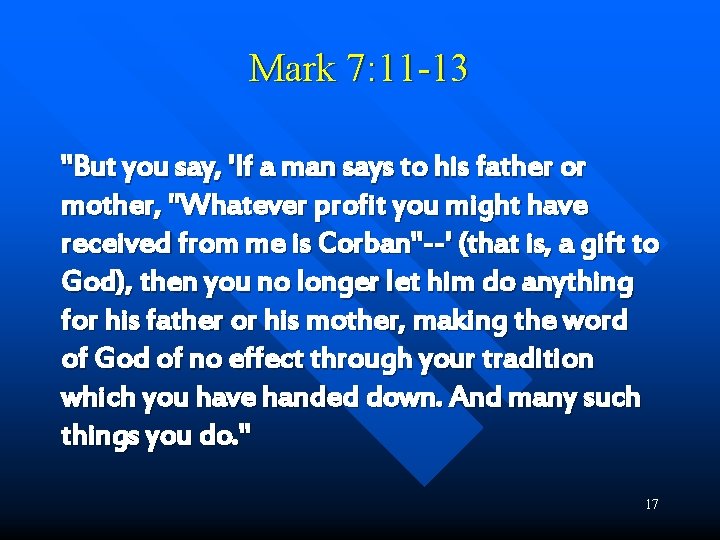 Mark 7:11-13

"But you say, 'If a man says to his father or mother, "Whatever profit you might have received from me is Corban"--' (that is, a gift to God), then you no longer let him do anything for his father or his mother, making the word of God of no effect through your tradition which you have handed down. And many such things you do."

17